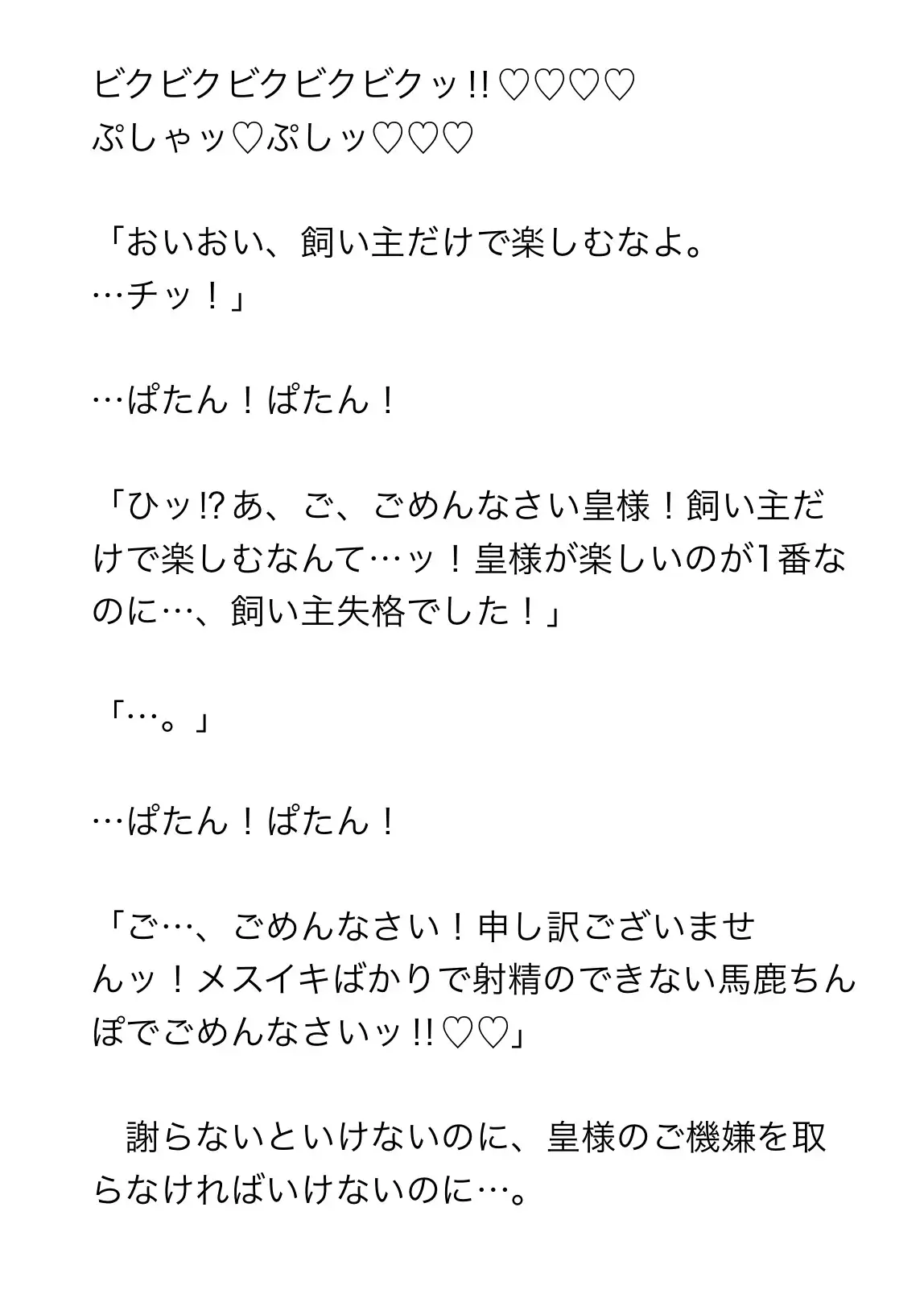 ビクビクビクビクビクッ!!♡♡♡♡
ぷしゃッ♡ぷしッ♡♡♡

「おいおい、飼い主だけで楽しむなよ。
…チッ！」

…ぱたん！ぱたん！

「ひッ!?あ、ご、ごめんなさい皇様！飼い主だけで楽しむなんて…ッ！皇様が楽しいのが1番なのに…、飼い主失格でした！」

「…。」

…ぱたん！ぱたん！

「ご…、ごめんなさい！申し訳ございませんッ！メスイキばかりで射精のできない馬鹿ちんぽでごめんなさいッ!!♡♡」

謝らないといけないのに、皇様のご機嫌を取らなければいけないのに…。